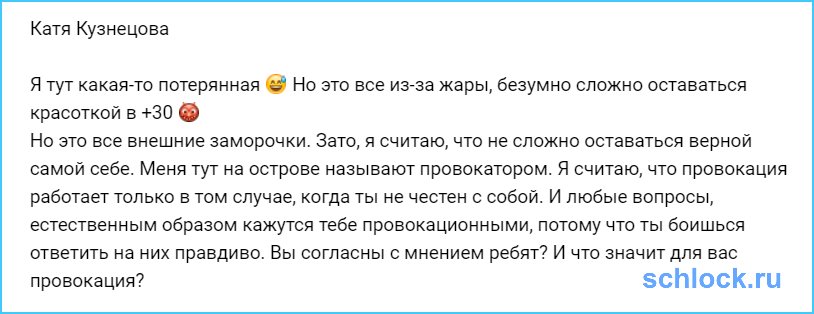 Катя Кузнецова

Я тут какая-то потерянная 😅 Но это все из-за жары, безумно сложно оставаться красоткой в +30 👿
Но это все внешние заморочки. Зато, я считаю, что не сложно оставаться верной самой себе. Меня тут на острове называют провокатором. Я считаю, что провокация работает только в том случае, когда ты не честен с собой. И любые вопросы, естественным образом кажутся тебе провокационными, потому что ты боишься ответить на них правдиво. Вы согласны с мнением ребят? И что значит для вас провокация?

schlock.ru